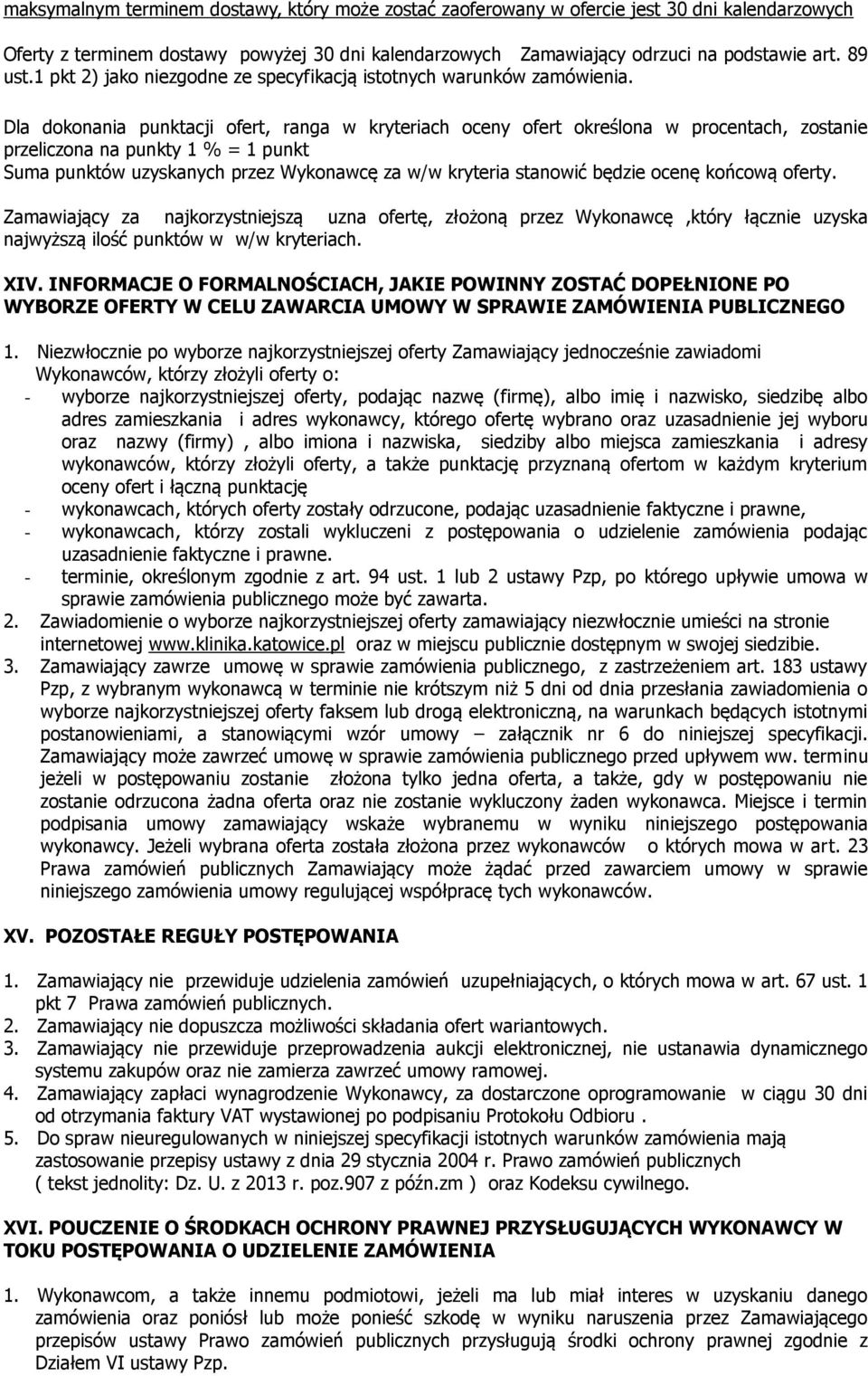 maksymalnym terminem dostawy, który może zostać zaoferowany w ofercie jest 30 dni kalendarzowych

Oferty z terminem dostawy powyżej 30 dni kalendarzowych Zamawiający odrzuci na podstawie art. 89 ust.1 pkt 2) jako niezgodne ze specyfikacją istotnych warunków zamówienia.

Dla dokonania punktacji ofert, ranga w kryteriach oceny ofert określona w procentach, zostanie przeliczona na punkty 1 % = 1 punkt
Suma punktów uzyskanych przez Wykonawcę za w/w kryteria stanowić będzie ocenę końcową oferty.

Zamawiający za najkorzystniejszą uzna ofertę, złożoną przez Wykonawcę ,który łącznie uzyska najwyższą ilość punktów w w/w kryteriach.

XIV. INFORMACJE O FORMALNOŚCIACH, JAKIE POWINNY ZOSTAĆ DOPEŁNIONE PO WYBORZE OFERTY W CELU ZAWARCIA UMOWY W SPRAWIE ZAMÓWIENIA PUBLICZNEGO

1. Niezwłocznie po wyborze najkorzystniejszej oferty Zamawiający jednocześnie zawiadomi Wykonawców, którzy złożyli oferty o:
- wyborze najkorzystniejszej oferty, podając nazwę (firmę), albo imię i nazwisko, siedzibę albo adres zamieszkania i adres wykonawcy, którego ofertę wybrano oraz uzasadnienie jej wyboru oraz nazwy (firmy) , albo imiona i nazwiska, siedziby albo miejsca zamieszkania i adresy wykonawców, którzy złożyli oferty, a także punktację przyznaną ofertom w każdym kryterium oceny ofert i łączną punktację
- wykonawcach, których oferty zostały odrzucone, podając uzasadnienie faktyczne i prawne,
- wykonawcach, którzy zostali wykluczeni z postępowania o udzielenie zamówienia podając uzasadnienie faktyczne i prawne.
- terminie, określonym zgodnie z art. 94 ust. 1 lub 2 ustawy Pzp, po którego upływie umowa w sprawie zamówienia publicznego może być zawarta.
2. Zawiadomienie o wyborze najkorzystniejszej oferty zamawiający niezwłocznie umieści na stronie internetowej www.klinika.katowice.pl oraz w miejscu publicznie dostępnym w swojej siedzibie.
3. Zamawiający zawrze umowę w sprawie zamówienia publicznego, z zastrzeżeniem art. 183 ustawy Pzp, z wybranym wykonawcą w terminie nie krótszym niż 5 dni od dnia przesłania zawiadomienia o wyborze najkorzystniejszej oferty faksem lub drogą elektroniczną, na warunkach będących istotnymi postanowieniami, a stanowiącymi wzór umowy – załącznik nr 6 do niniejszej specyfikacji. Zamawiający może zawrzeć umowę w sprawie zamówienia publicznego przed upływem ww. terminu jeżeli w postępowaniu zostanie złożona tylko jedna oferta, a także, gdy w postępowaniu nie zostanie odrzucona żadna oferta oraz nie zostanie wykluczony żaden wykonawca. Miejsce i termin podpisania umowy zamawiający wskaże wybranemu w wyniku niniejszego postępowania wykonawcy. Jeżeli wybrana oferta została złożona przez wykonawców o których mowa w art. 23 Prawa zamówień publicznych Zamawiający może żądać przed zawarciem umowy w sprawie niniejszego zamówienia umowy regulującej współpracę tych wykonawców.

XV. POZOSTAŁE REGUŁY POSTĘPOWANIA

1. Zamawiający nie przewiduje udzielenia zamówień uzupełniających, o których mowa w art. 67 ust. 1 pkt 7 Prawa zamówień publicznych.
2. Zamawiający nie dopuszcza możliwości składania ofert wariantowych.
3. Zamawiający nie przewiduje przeprowadzenia aukcji elektronicznej, nie ustanawia dynamicznego systemu zakupów oraz nie zamierza zawrzeć umowy ramowej.
4. Zamawiający zapłaci wynagrodzenie Wykonawcy, za dostarczone oprogramowanie w ciągu 30 dni od otrzymania faktury VAT wystawionej po podpisaniu Protokołu Odbioru .
5. Do spraw nieuregulowanych w niniejszej specyfikacji istotnych warunków zamówienia mają zastosowanie przepisy ustawy z dnia 29 stycznia 2004 r. Prawo zamówień publicznych ( tekst jednolity: Dz. U. z 2013 r. poz.907 z późn.zm ) oraz Kodeksu cywilnego.

XVI. POUCZENIE O ŚRODKACH OCHRONY PRAWNEJ PRZYSŁUGUJĄCYCH WYKONAWCY W TOKU POSTĘPOWANIA O UDZIELENIE ZAMÓWIENIA

1. Wykonawcom, a także innemu podmiotowi, jeżeli ma lub miał interes w uzyskaniu danego zamówienia oraz poniósł lub może ponieść szkodę w wyniku naruszenia przez Zamawiającego przepisów ustawy Prawo zamówień publicznych przysługują środki ochrony prawnej zgodnie z Działem VI ustawy Pzp.